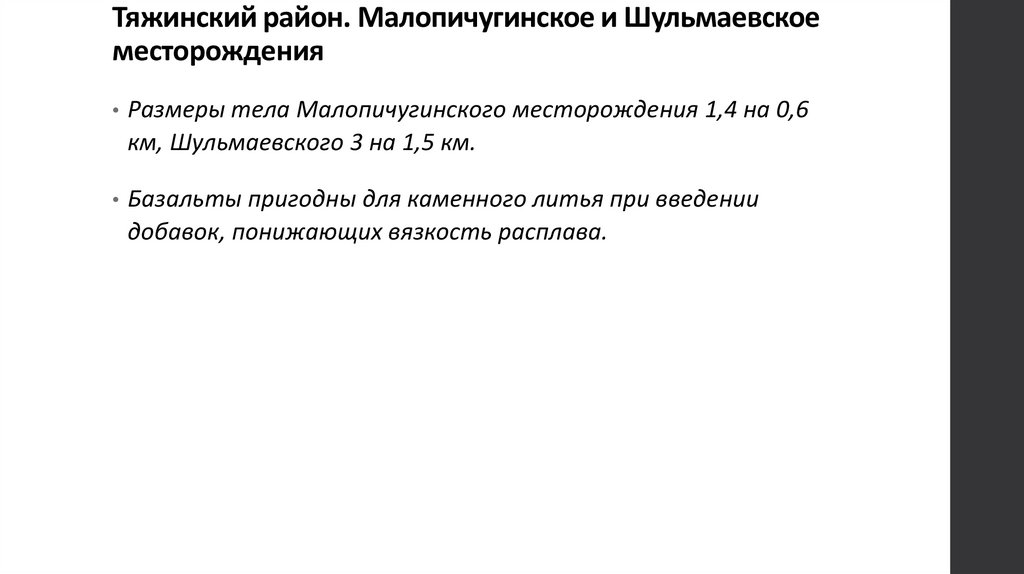 Тяжинский район. Малопичугинское и Шульмаевское месторождения

• Размеры тела Малопичугинского месторождения 1,4 на 0,6 км, Шульмаевского 3 на 1,5 км.

• Базальты пригодны для каменного литья при введении добавок, понижающих вязкость расплава.